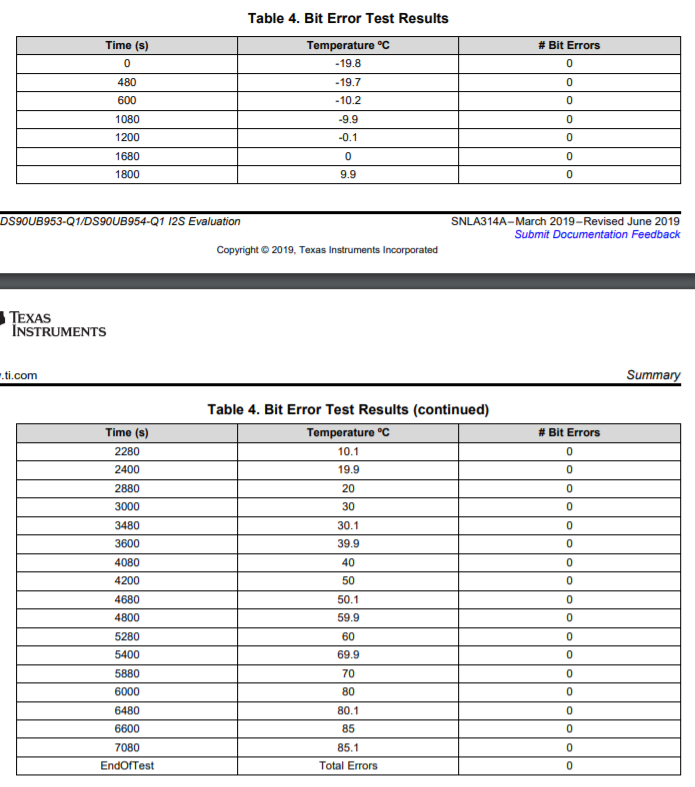 Table 4. Bit Error Test Results

| Time (s) | Temperature ºC | # Bit Errors |
|---|---|---|
| 0 | -19.8 | 0 |
| 480 | -19.7 | 0 |
| 600 | -10.2 | 0 |
| 1080 | -9.9 | 0 |
| 1200 | -0.1 | 0 |
| 1680 | 0 | 0 |
| 1800 | 9.9 | 0 |

DS90UB953-Q1/DS90UB954-Q1 I2S Evaluation

SNLA314A–March 2019–Revised June 2019
Submit Documentation Feedback

Copyright © 2019, Texas Instruments Incorporated

TEXAS INSTRUMENTS

.ti.com

Summary

Table 4. Bit Error Test Results (continued)

| Time (s) | Temperature ºC | # Bit Errors |
|---|---|---|
| 2280 | 10.1 | 0 |
| 2400 | 19.9 | 0 |
| 2880 | 20 | 0 |
| 3000 | 30 | 0 |
| 3480 | 30.1 | 0 |
| 3600 | 39.9 | 0 |
| 4080 | 40 | 0 |
| 4200 | 50 | 0 |
| 4680 | 50.1 | 0 |
| 4800 | 59.9 | 0 |
| 5280 | 60 | 0 |
| 5400 | 69.9 | 0 |
| 5880 | 70 | 0 |
| 6000 | 80 | 0 |
| 6480 | 80.1 | 0 |
| 6600 | 85 | 0 |
| 7080 | 85.1 | 0 |
| EndOfTest | Total Errors | 0 |